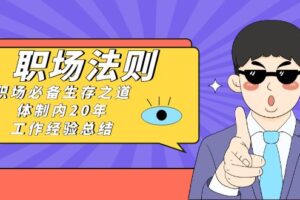 职场法则
职场必备生存之道
体制内20年
工作经验总结